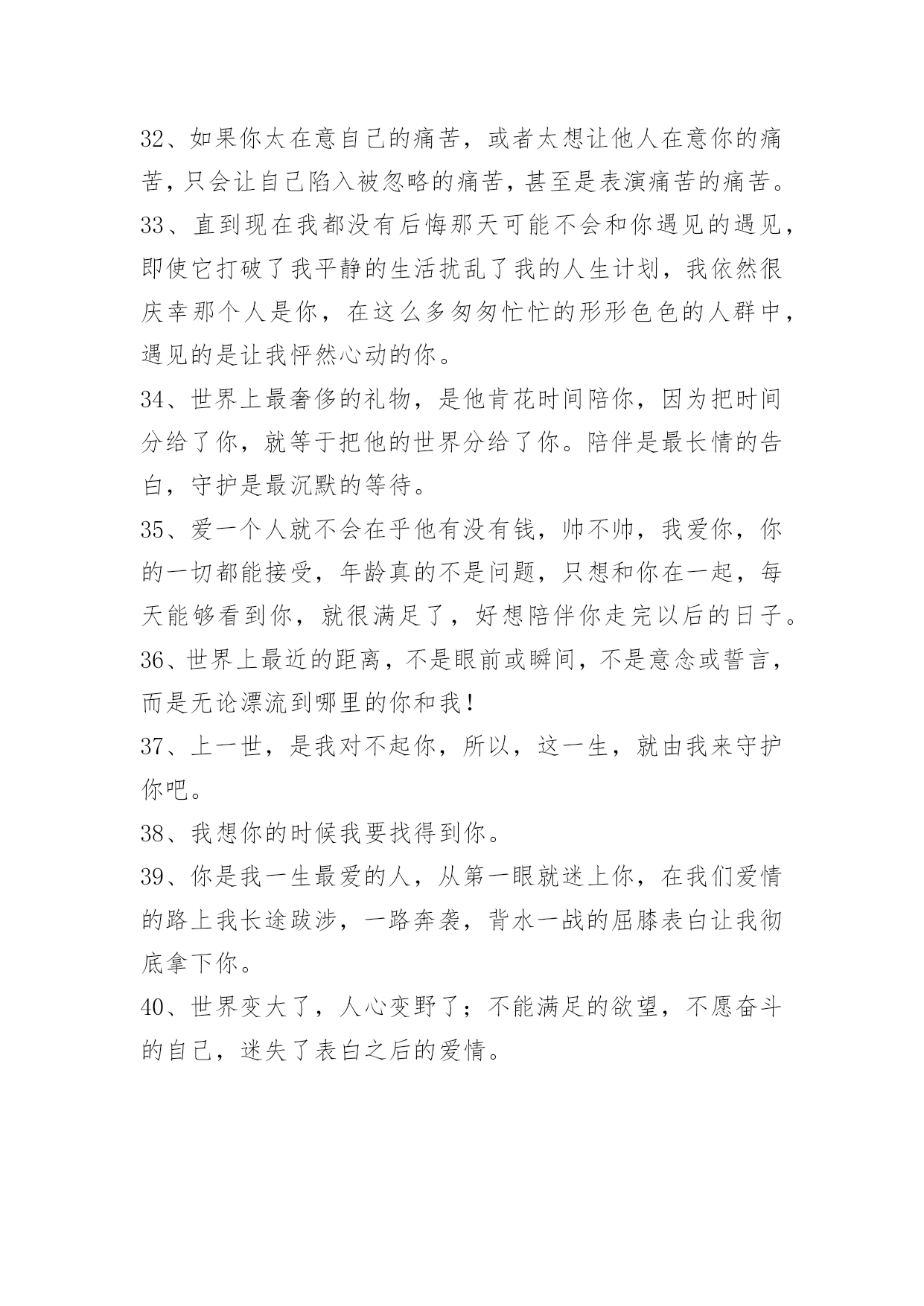 32、如果你太在意自己的痛苦，或者太想让他人在意你的痛苦，只会让自己陷入被忽略的痛苦，甚至是表演痛苦的痛苦。

33、直到现在我都没有后悔那天可能不会和你遇见的遇见，即使它打破了我平静的生活扰乱了我的人生计划，我依然很庆幸那个人是你，在这么多匆匆忙忙的形形色色的人群中，遇见的是让我怦然心动的你。

34、世界上最奢侈的礼物，是他肯花时间陪你，因为把时间分给了你，就等于把他的世界分给了你。陪伴是最长情的告白，守护是最沉默的等待。

35、爱一个人就不会在乎他有没有钱，帅不帅，我爱你，你的一切都能接受，年龄真的不是问题，只想和你在一起，每天能够看到你，就很满足了，好想陪伴你走完以后的日子。

36、世界上最近的距离，不是眼前或瞬间，不是意念或誓言，而是无论漂流到哪里的你和我！

37、上一世，是我对不起你，所以，这一生，就由我来守护你吧。

38、我想你的时候我要找得到你。

39、你是我一生最爱的人，从第一眼就迷上你，在我们爱情的路上我长途跋涉，一路奔袭，背水一战的屈膝表白让我彻底拿下你。

40、世界变大了，人心变野了；不能满足的欲望，不愿奋斗的自己，迷失了表白之后的爱情。